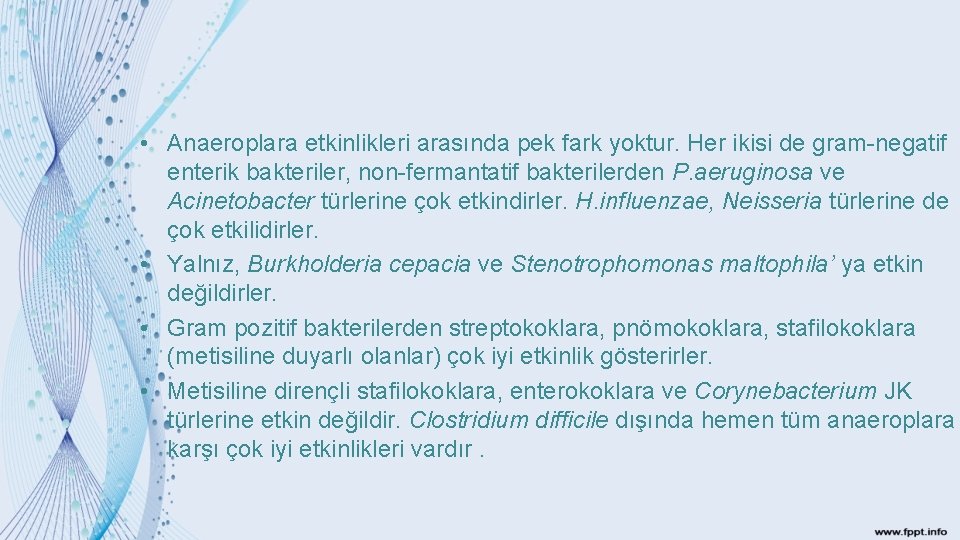 • Anaeroplara etkinlikleri arasında pek fark yoktur. Her ikisi de gram-negatif enterik bakteriler, non-fermantatif bakterilerden P.aeruginosa ve Acinetobacter türlerine çok etkindirler. H.influenzae, Neisseria türlerine de çok etkilidirler.
• Yalnız, Burkholderia cepacia ve Stenotrophomonas maltophila' ya etkin değildirler.
• Gram pozitif bakterilerden streptokoklara, pnömokoklara, stafilokoklara (metisiline duyarlı olanlar) çok iyi etkinlik gösterirler.
• Metisiline dirençli stafilokoklara, enterokoklara ve Corynebacterium JK türlerine etkin değildir. Clostridium difficile dışında hemen tüm anaeroplara karşı çok iyi etkinlikleri vardır .

www.fppt.info